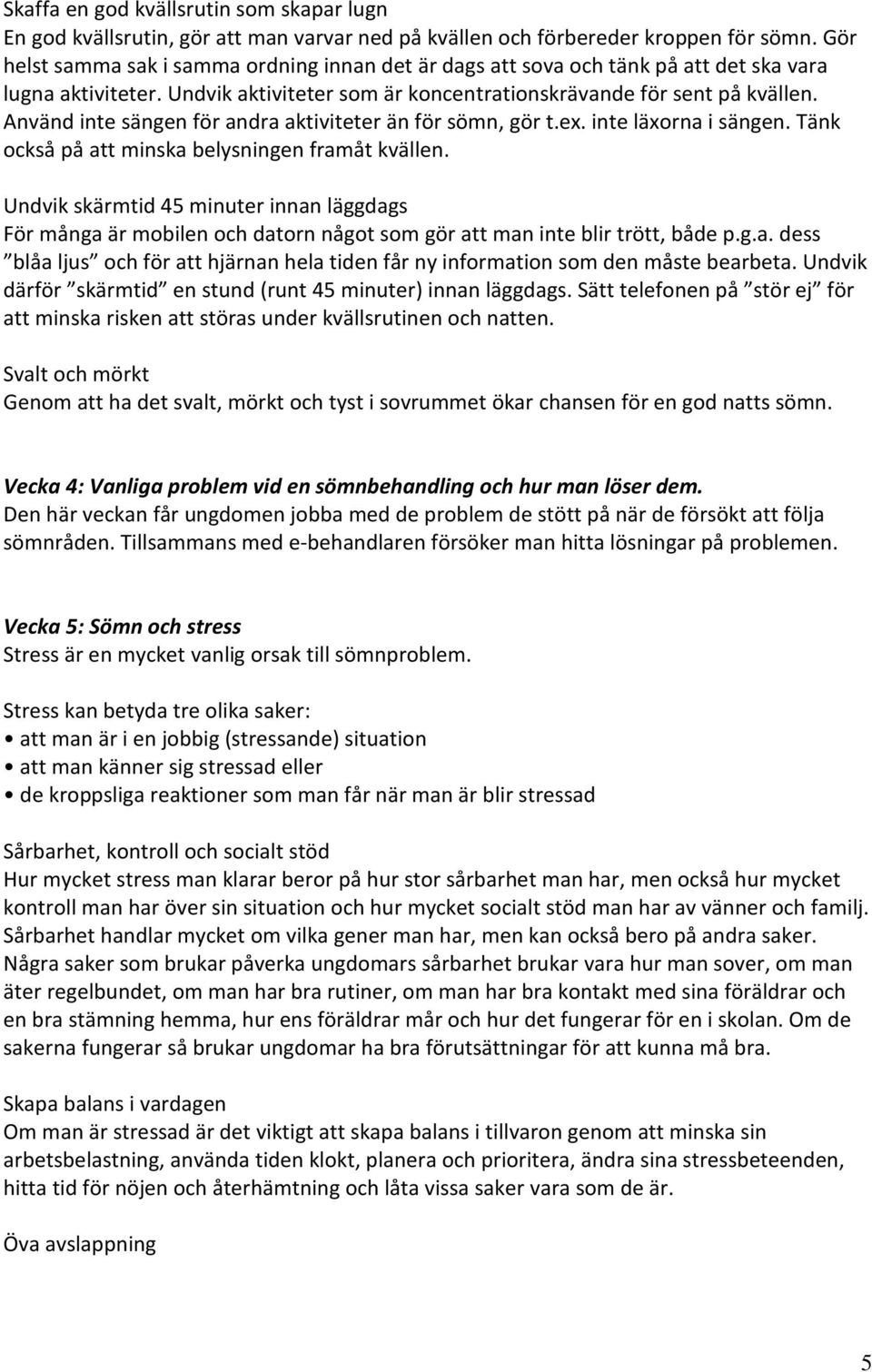 Skaffa en god kvällsrutin som skapar lugn
En god kvällsrutin, gör att man varvar ned på kvällen och förbereder kroppen för sömn. Gör helst samma sak i samma ordning innan det är dags att sova och tänk på att det ska vara lugna aktiviteter. Undvik aktiviteter som är koncentrationskrävande för sent på kvällen. Använd inte sängen för andra aktiviteter än för sömn, gör t.ex. inte läxorna i sängen. Tänk också på att minska belysningen framåt kvällen.

Undvik skärmtid 45 minuter innan läggdags
För många är mobilen och datorn något som gör att man inte blir trött, både p.g.a. dess ”blåa ljus” och för att hjärnan hela tiden får ny information som den måste bearbeta. Undvik därför ”skärmtid” en stund (runt 45 minuter) innan läggdags. Sätt telefonen på ”stör ej” för att minska risken att störas under kvällsrutinen och natten.

Svalt och mörkt
Genom att ha det svalt, mörkt och tyst i sovrummet ökar chansen för en god natts sömn.

Vecka 4: Vanliga problem vid en sömnbehandling och hur man löser dem.
Den här veckan får ungdomen jobba med de problem de stött på när de försökt att följa sömnråden. Tillsammans med e-behandlaren försöker man hitta lösningar på problemen.

Vecka 5: Sömn och stress
Stress är en mycket vanlig orsak till sömnproblem.

Stress kan betyda tre olika saker:
• att man är i en jobbig (stressande) situation
• att man känner sig stressad eller
• de kroppsliga reaktioner som man får när man är blir stressad

Sårbarhet, kontroll och socialt stöd
Hur mycket stress man klarar beror på hur stor sårbarhet man har, men också hur mycket kontroll man har över sin situation och hur mycket socialt stöd man har av vänner och familj. Sårbarhet handlar mycket om vilka gener man har, men kan också bero på andra saker. Några saker som brukar påverka ungdomars sårbarhet brukar vara hur man sover, om man äter regelbundet, om man har bra rutiner, om man har bra kontakt med sina föräldrar och en bra stämning hemma, hur ens föräldrar mår och hur det fungerar för en i skolan. Om de sakerna fungerar så brukar ungdomar ha bra förutsättningar för att kunna må bra.

Skapa balans i vardagen
Om man är stressad är det viktigt att skapa balans i tillvaron genom att minska sin arbetsbelastning, använda tiden klokt, planera och prioritera, ändra sina stressbeteenden, hitta tid för nöjen och återhämtning och låta vissa saker vara som de är.

Öva avslappning

5